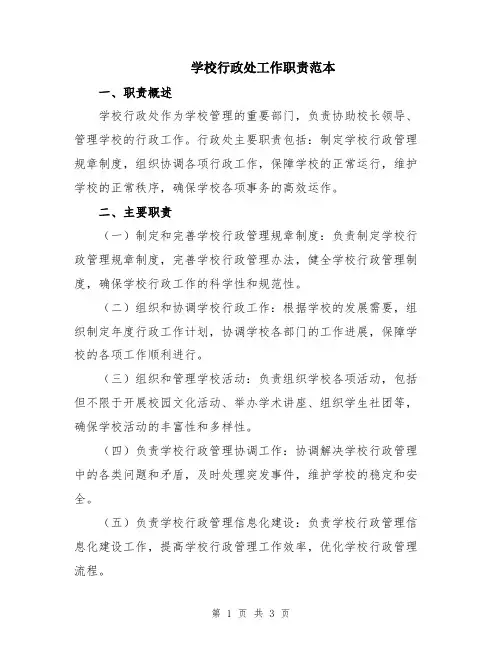 学校行政处工作职责范本

一、职责概述

学校行政处作为学校管理的重要部门，负责协助校长领导、管理学校的行政工作。行政处主要职责包括：制定学校行政管理规章制度，组织协调各项行政工作，保障学校的正常运行，维护学校的正常秩序，确保学校各项事务的高效运作。

二、主要职责

（一）制定和完善学校行政管理规章制度：负责制定学校行政管理规章制度，完善学校行政管理办法，健全学校行政管理制度，确保学校行政工作的科学性和规范性。

（二）组织和协调学校行政工作：根据学校的发展需要，组织制定年度行政工作计划，协调学校各部门的工作进展，保障学校的各项工作顺利进行。

（三）组织和管理学校活动：负责组织学校各项活动，包括但不限于开展校园文化活动、举办学术讲座、组织学生社团等，确保学校活动的丰富性和多样性。

（四）负责学校行政管理协调工作：协调解决学校行政管理中的各类问题和矛盾，及时处理突发事件，维护学校的稳定和安全。

（五）负责学校行政管理信息化建设：负责学校行政管理信息化建设工作，提高学校行政管理工作效率，优化学校行政管理流程。

第 1 页 共 3 页